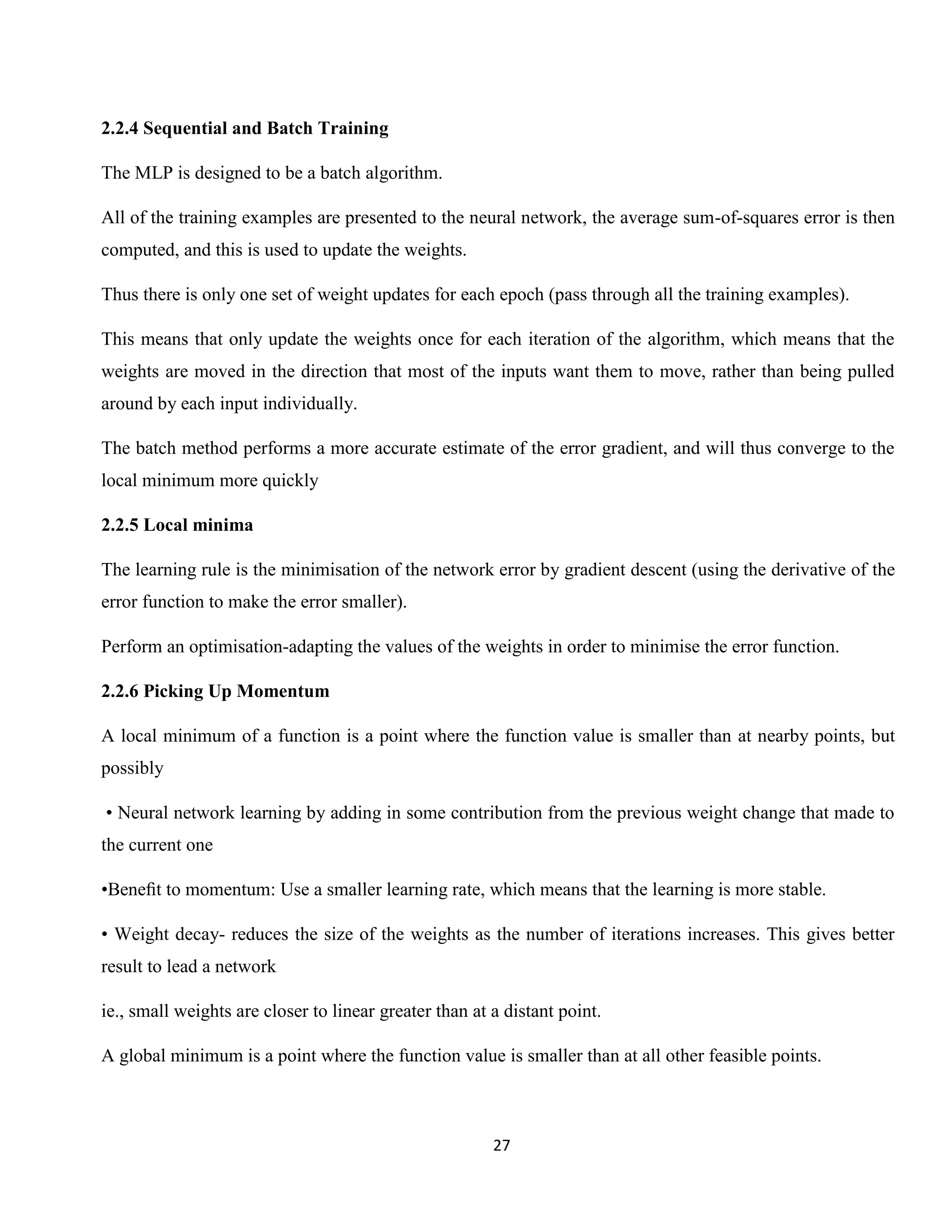 2.2.4 Sequential and Batch Training

The MLP is designed to be a batch algorithm.

All of the training examples are presented to the neural network, the average sum-of-squares error is then computed, and this is used to update the weights.

Thus there is only one set of weight updates for each epoch (pass through all the training examples).

This means that only update the weights once for each iteration of the algorithm, which means that the weights are moved in the direction that most of the inputs want them to move, rather than being pulled around by each input individually.

The batch method performs a more accurate estimate of the error gradient, and will thus converge to the local minimum more quickly

2.2.5 Local minima

The learning rule is the minimisation of the network error by gradient descent (using the derivative of the error function to make the error smaller).

Perform an optimisation-adapting the values of the weights in order to minimise the error function.

2.2.6 Picking Up Momentum

A local minimum of a function is a point where the function value is smaller than at nearby points, but possibly

• Neural network learning by adding in some contribution from the previous weight change that made to the current one

•Benefit to momentum: Use a smaller learning rate, which means that the learning is more stable.

• Weight decay- reduces the size of the weights as the number of iterations increases. This gives better result to lead a network

ie., small weights are closer to linear greater than at a distant point.

A global minimum is a point where the function value is smaller than at all other feasible points.

27